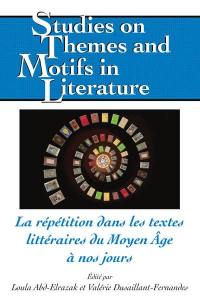 Studies on Themes and Motifs in Literature

La répétition dans les textes littéraires du Moyen Âge à nos jours

Édité par
Loula Abd-Elrazak et Valérie Dusaillant-Fernandes